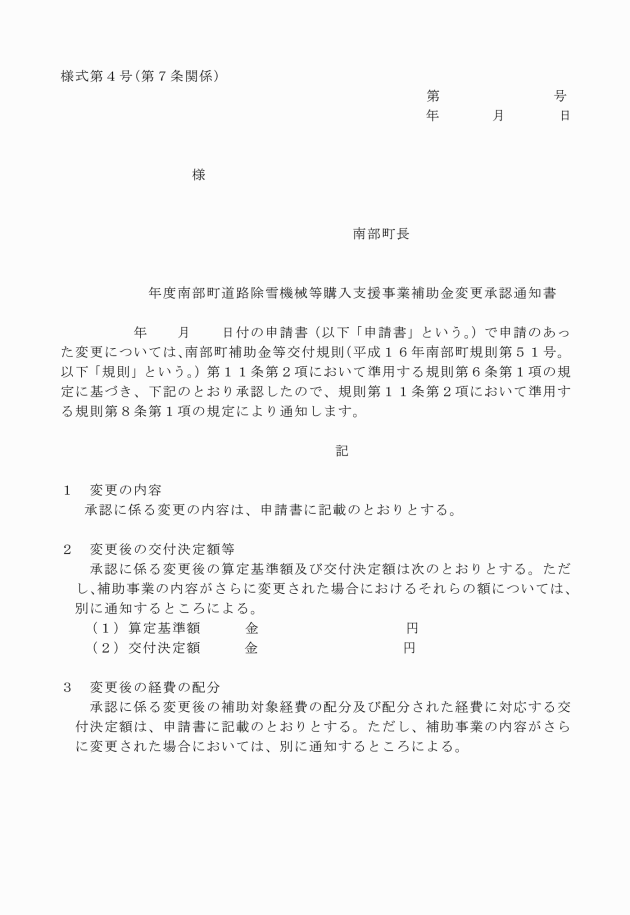 様式第４号（第７条関係）

第　　　　　号
年　　月　　日

様

南部町長

年度南部町道路除雪機械等購入支援事業補助金変更承認通知書

年　　月　　日付の申請書（以下「申請書」という。）で申請のあった変更については、南部町補助金等交付規則（平成１６年南部町規則第５１号。以下「規則」という。）第１１条第２項において準用する規則第６条第１項の規定に基づき、下記のとおり承認したので、規則第１１条第２項において準用する規則第８条第１項の規定により通知します。

記

１　変更の内容
承認に係る変更の内容は、申請書に記載のとおりとする。

２　変更後の交付決定額等
承認に係る変更後の算定基準額及び交付決定額は次のとおりとする。ただし、補助事業の内容がさらに変更された場合におけるそれらの額については、別に通知するところによる。
（１）算定基準額　　金　　　　　　円
（２）交付決定額　　金　　　　　　円

３　変更後の経費の配分
承認に係る変更後の補助対象経費の配分及び配分された経費に対応する交付決定額は、申請書に記載のとおりとする。ただし、補助事業の内容がさらに変更された場合においては、別に通知するところによる。